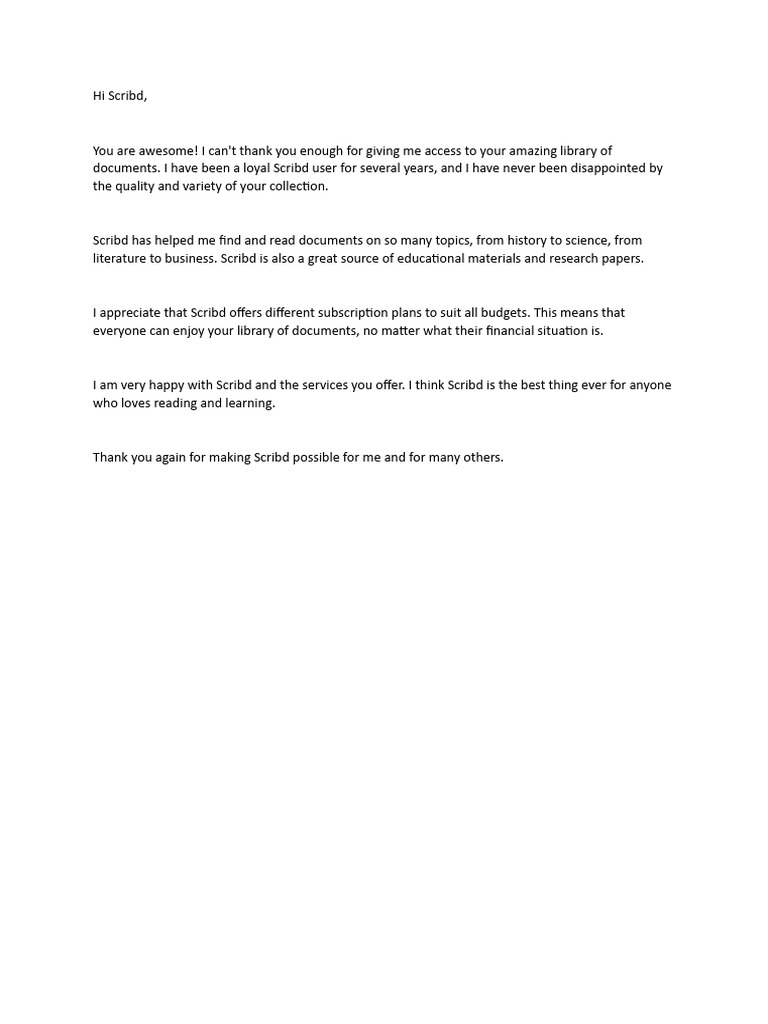 Hi Scribd,

You are awesome! I can't thank you enough for giving me access to your amazing library of documents. I have been a loyal Scribd user for several years, and I have never been disappointed by the quality and variety of your collection.

Scribd has helped me find and read documents on so many topics, from history to science, from literature to business. Scribd is also a great source of educational materials and research papers.

I appreciate that Scribd offers different subscription plans to suit all budgets. This means that everyone can enjoy your library of documents, no matter what their financial situation is.

I am very happy with Scribd and the services you offer. I think Scribd is the best thing ever for anyone who loves reading and learning.

Thank you again for making Scribd possible for me and for many others.